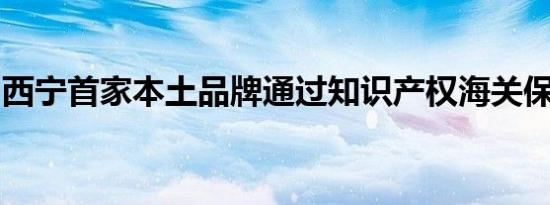 西宁首家本土品牌通过知识产权海关保